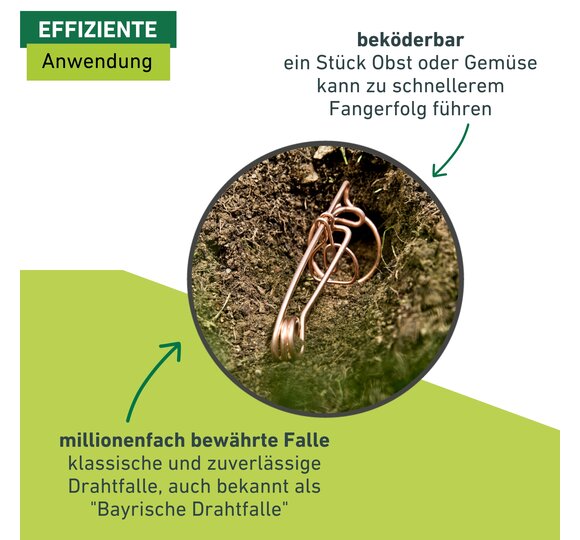 EFFIZIENTE
Anwendung

beköderbar
ein Stück Obst oder Gemüse kann zu schnellerem Fangerfolg führen

millionenfach bewährte Falle
klassische und zuverlässige Drahtfalle, auch bekannt als "Bayrische Drahtfalle"